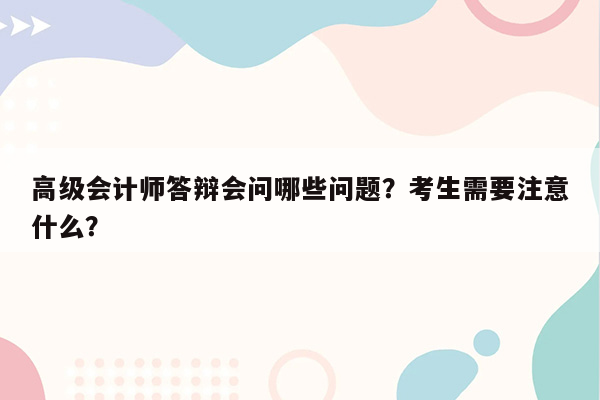 高级会计师答辩会问哪些问题？考生需要注意什么？